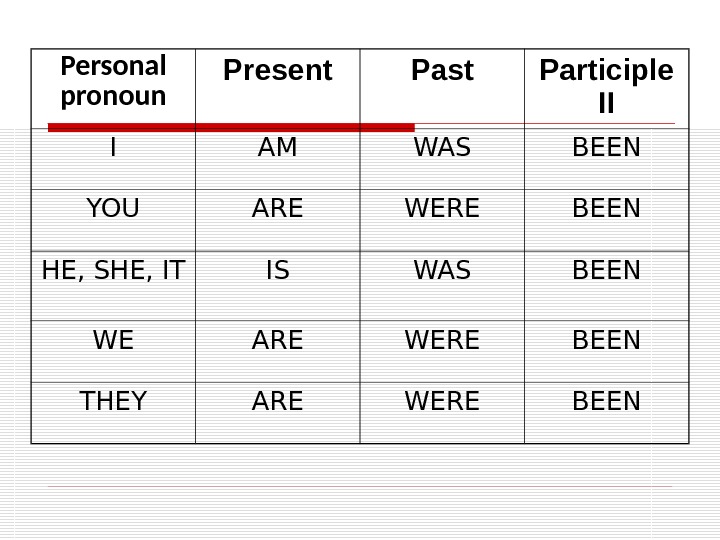 | Personal pronoun | Present | Past | Participle II |
|---|---|---|---|
| I | AM | WAS | BEEN |
| YOU | ARE | WERE | BEEN |
| HE, SHE, IT | IS | WAS | BEEN |
| WE | ARE | WERE | BEEN |
| THEY | ARE | WERE | BEEN |